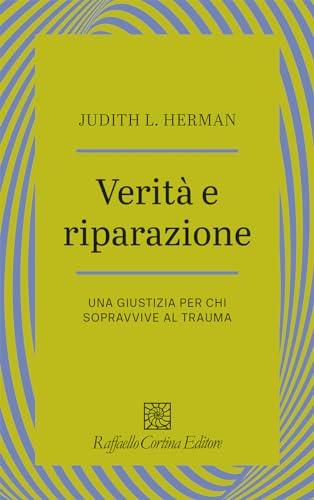 JUDITH L. HERMAN

Verità e riparazione

UNA GIUSTIZIA PER CHI SOPRAVVIVE AL TRAUMA

Raffaello Cortina Editore